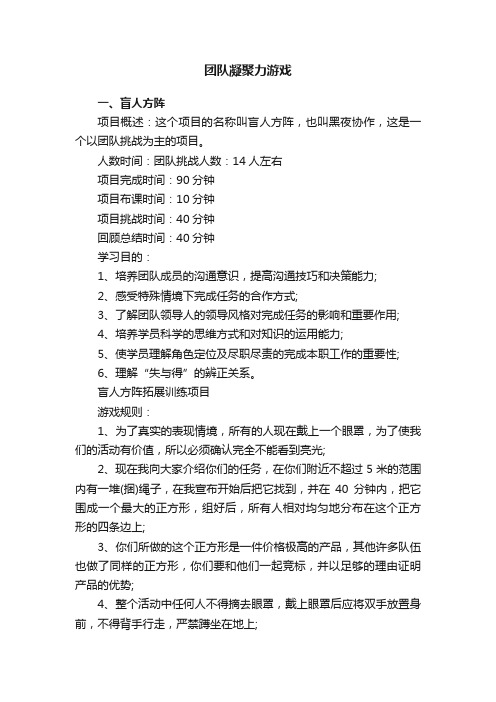 团队凝聚力游戏

一、盲人方阵

项目概述：这个项目的名称叫盲人方阵，也叫黑夜协作，这是一个以团队挑战为主的项目。

人数时间：团队挑战人数：14 人左右

项目完成时间：90 分钟

项目布课时间：10 分钟

项目挑战时间：40 分钟

回顾总结时间：40 分钟

学习目的：

1、培养团队成员的沟通意识，提高沟通技巧和决策能力;

2、感受特殊情境下完成任务的合作方式;

3、了解团队领导人的领导风格对完成任务的影响和重要作用;

4、培养学员科学的思维方式和对知识的运用能力;

5、使学员理解角色定位及尽职尽责的完成本职工作的重要性;

6、理解“失与得”的辨正关系。

盲人方阵拓展训练项目

游戏规则：

1、为了真实的表现情境，所有的人现在戴上一个眼罩，为了使我们的活动有价值，所以必须确认完全不能看到亮光;

2、现在我向大家介绍你们的任务，在你们附近不超过 5 米的范围内有一堆(捆)绳子，在我宣布开始后把它找到，并在 40 分钟内，把它围成一个最大的正方形，组好后，所有人相对均匀地分布在这个正方形的四条边上;

3、你们所做的这个正方形是一件价格极高的产品，其他许多队伍也做了同样的正方形，你们要和他们一起竞标，并以足够的理由证明产品的优势;

4、整个活动中任何人不得摘去眼罩，戴上眼罩后应将双手放置身前，不得背手行走，严禁蹲坐在地上;